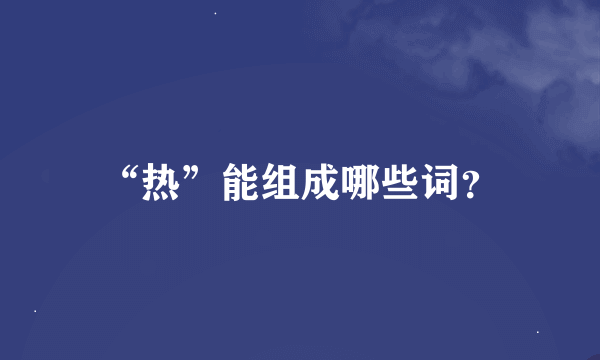 “热”能组成哪些词?